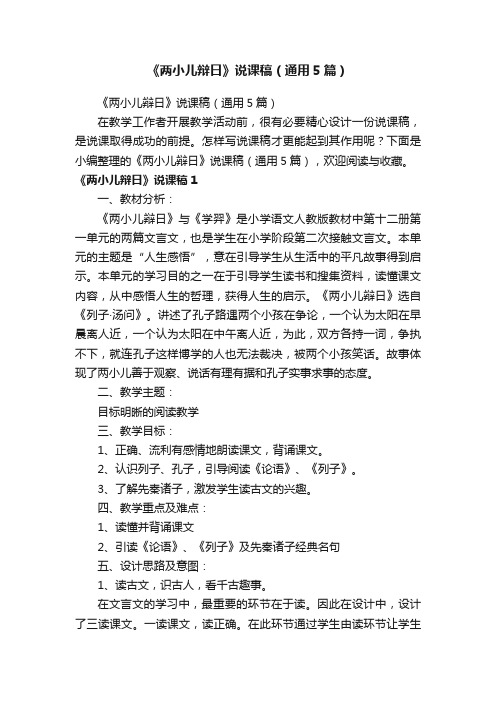 《两小儿辩日》说课稿（通用5篇）

《两小儿辩日》说课稿（通用5篇）

在教学工作者开展教学活动前，很有必要精心设计一份说课稿，是说课取得成功的前提。怎样写说课稿才更能起到其作用呢？下面是小编整理的《两小儿辩日》说课稿（通用5篇），欢迎阅读与收藏。

《两小儿辩日》说课稿1

一、教材分析：

《两小儿辩日》与《学弈》是小学语文人教版教材中第十二册第一单元的两篇文言文，也是学生在小学阶段第二次接触文言文。本单元的主题是“人生感悟”，意在引导学生从生活中的平凡故事得到启示。本单元的学习目的之一在于引导学生读书和搜集资料，读懂课文内容，从中感悟人生的哲理，获得人生的启示。《两小儿辩日》选自《列子·汤问》。讲述了孔子路遇两个小孩在争论，一个认为太阳在早晨离人近，一个认为太阳在中午离人近，为此，双方各持一词，争执不下，就连孔子这样博学的人也无法裁决，被两个小孩笑话。故事体现了两小儿善于观察、说话有理有据和孔子实事求事的态度。

二、教学主题：

目标明晰的阅读教学

三、教学目标：

1、正确、流利有感情地朗读课文，背诵课文。

2、认识列子、孔子，引导阅读《论语》、《列子》。

3、了解先秦诸子，激发学生读古文的兴趣。

四、教学重点及难点：

1、读懂并背诵课文

2、引读《论语》、《列子》及先秦诸子经典名句

五、设计思路及意图：

1、读古文，识古人，看千古趣事。

在文言文的学习中，最重要的环节在于读。因此在设计中，设计了三读课文。一读课文，读正确。在此环节通过学生由读环节让学生